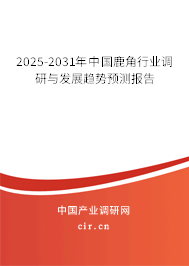 2025-2031年中国鹿角行业调研与发展趋势预测报告

中国产业调研网

cir.cn